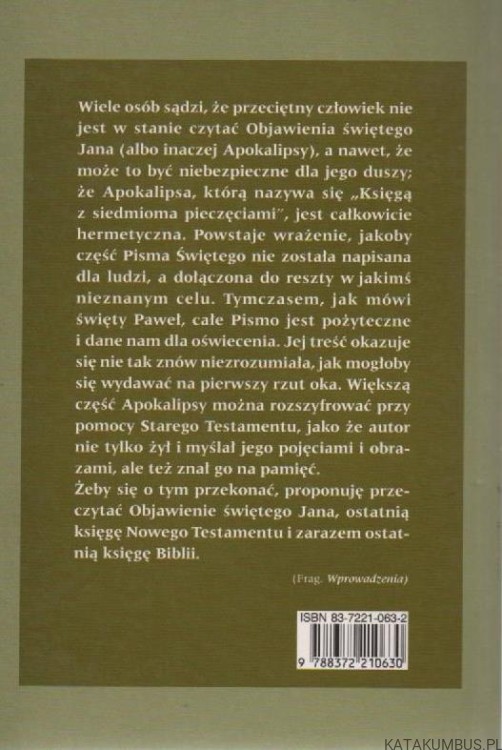 Wiele osób sądzi, że przeciętny człowiek nie jest w stanie czytać Objawienia świętego Jana (albo inaczej Apokalipsy), a nawet, że może to być niebezpieczne dla jego duszy; że Apokalipsa, którą nazywa się „Księgą z siedmioma pieczęciami", jest całkowicie hermetyczna. Powstaje wrażenie, jakoby część Pisma Świętego nie została napisana dla ludzi, a dołączona do reszty w jakimś nieznanym celu. Tymczasem, jak mówi święty Paweł, całe Pismo jest pożyteczne i dane nam dla oświecenia. Jej treść okazuje się nie tak znów niezrozumiała, jak mogłoby się wydawać na pierwszy rzut oka. Większą część Apokalipsy można rozszyfrować przy pomocy Starego Testamentu, jako że autor nie tylko żył i myślał jego pojęciami i obrazami, ale też znał go na pamięć.
Żeby się o tym przekonać, proponuję przeczytać Objawienie świętego Jana, ostatnią księgę Nowego Testamentu i zarazem ostatnią księgę Biblii.

(Frag. Wprowadzenia)

ISBN 83-7221-063-2

9 788372 210630

KATAKUMBUS.PL